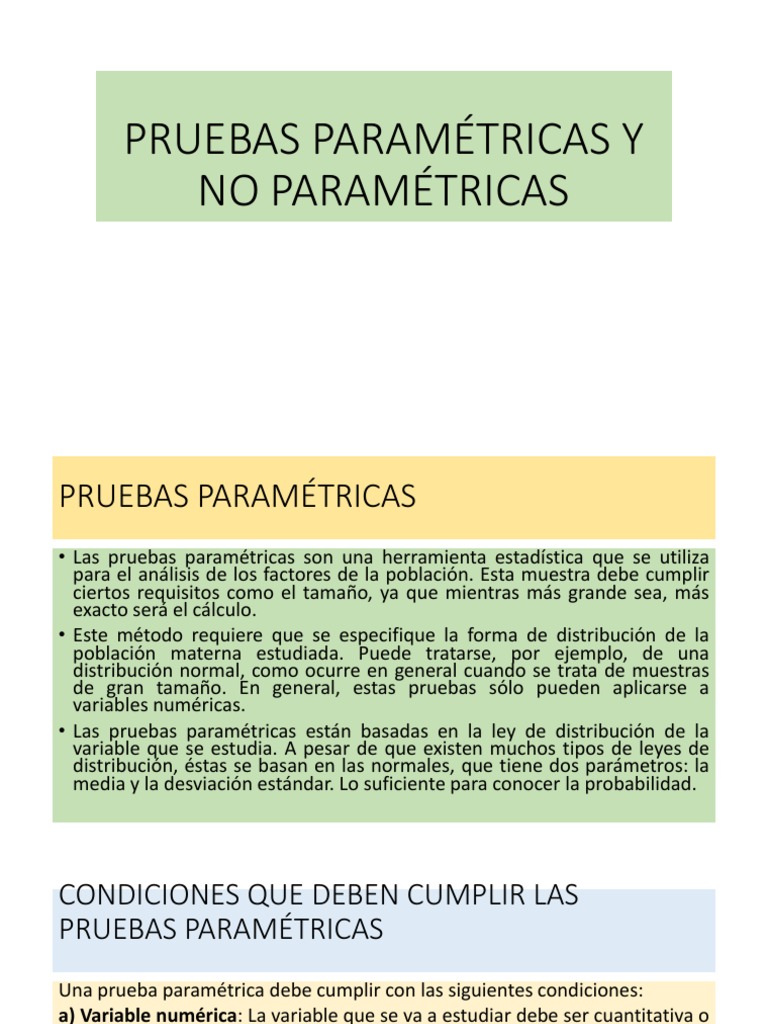 PRUEBAS PARAMÉTRICAS Y NO PARAMÉTRICAS

PRUEBAS PARAMÉTRICAS

• Las pruebas paramétricas son una herramienta estadística que se utiliza para el análisis de los factores de la población. Esta muestra debe cumplir ciertos requisitos como el tamaño, ya que mientras más grande sea, más exacto será el cálculo.
• Este método requiere que se especifique la forma de distribución de la población materna estudiada. Puede tratarse, por ejemplo, de una distribución normal, como ocurre en general cuando se trata de muestras de gran tamaño. En general, estas pruebas sólo pueden aplicarse a variables numéricas.
• Las pruebas paramétricas están basadas en la ley de distribución de la variable que se estudia. A pesar de que existen muchos tipos de leyes de distribución, éstas se basan en las normales, que tiene dos parámetros: la media y la desviación estándar. Lo suficiente para conocer la probabilidad.

CONDICIONES QUE DEBEN CUMPLIR LAS PRUEBAS PARAMÉTRICAS

Una prueba paramétrica debe cumplir con las siguientes condiciones:
a) Variable numérica: La variable que se va a estudiar debe ser cuantitativa o